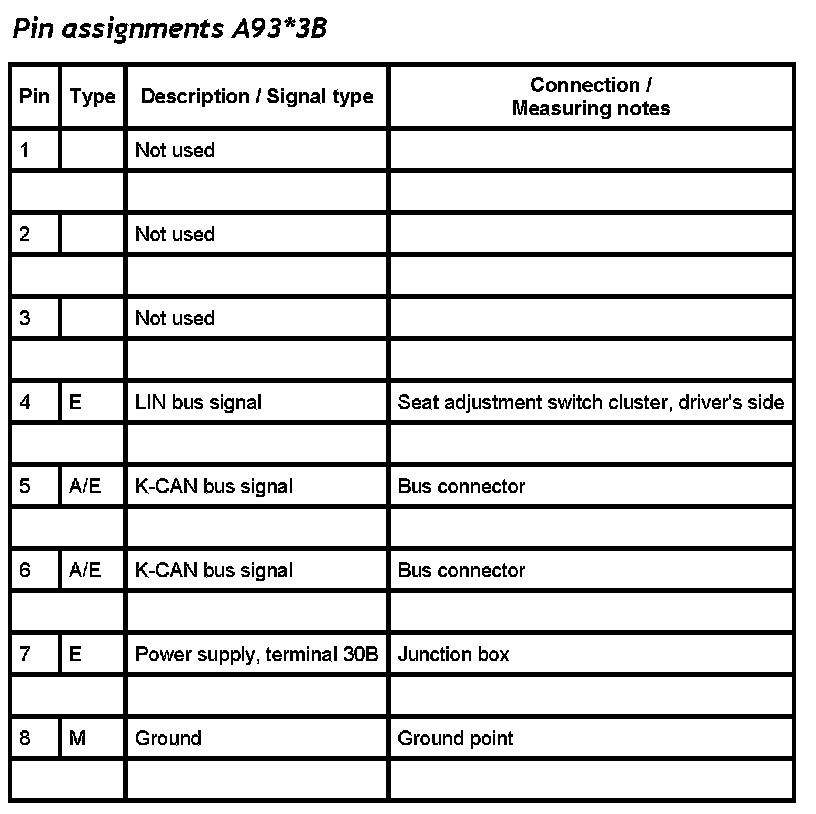 Pin assignments A93*3B

| Pin | Type | Description / Signal type | Connection / Measuring notes |
|---|---|---|---|
| 1 | | Not used | |
| | | | |
| 2 | | Not used | |
| | | | |
| 3 | | Not used | |
| | | | |
| 4 | E | LIN bus signal | Seat adjustment switch cluster, driver's side |
| | | | |
| 5 | A/E | K-CAN bus signal | Bus connector |
| | | | |
| 6 | A/E | K-CAN bus signal | Bus connector |
| | | | |
| 7 | E | Power supply, terminal 30B | Junction box |
| | | | |
| 8 | M | Ground | Ground point |
| | | | |